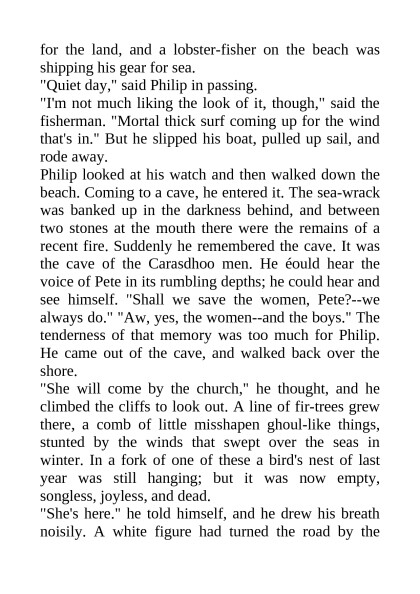 for the land, and a lobster-fisher on the beach was shipping his gear for sea.
"Quiet day," said Philip in passing.
"I'm not much liking the look of it, though," said the fisherman. "Mortal thick surf coming up for the wind that's in." But he slipped his boat, pulled up sail, and rode away.
Philip looked at his watch and then walked down the beach. Coming to a cave, he entered it. The sea-wrack was banked up in the darkness behind, and between two stones at the mouth there were the remains of a recent fire. Suddenly he remembered the cave. It was the cave of the Carasdhoo men. He éould hear the voice of Pete in its rumbling depths; he could hear and see himself. "Shall we save the women, Pete?--we always do." "Aw, yes, the women--and the boys." The tenderness of that memory was too much for Philip. He came out of the cave, and walked back over the shore.
"She will come by the church," he thought, and he climbed the cliffs to look out. A line of fir-trees grew there, a comb of little misshapen ghoul-like things, stunted by the winds that swept over the seas in winter. In a fork of one of these a bird's nest of last year was still hanging; but it was now empty, songless, joyless, and dead.
"She's here." he told himself, and he drew his breath noisily. A white figure had turned the road by the